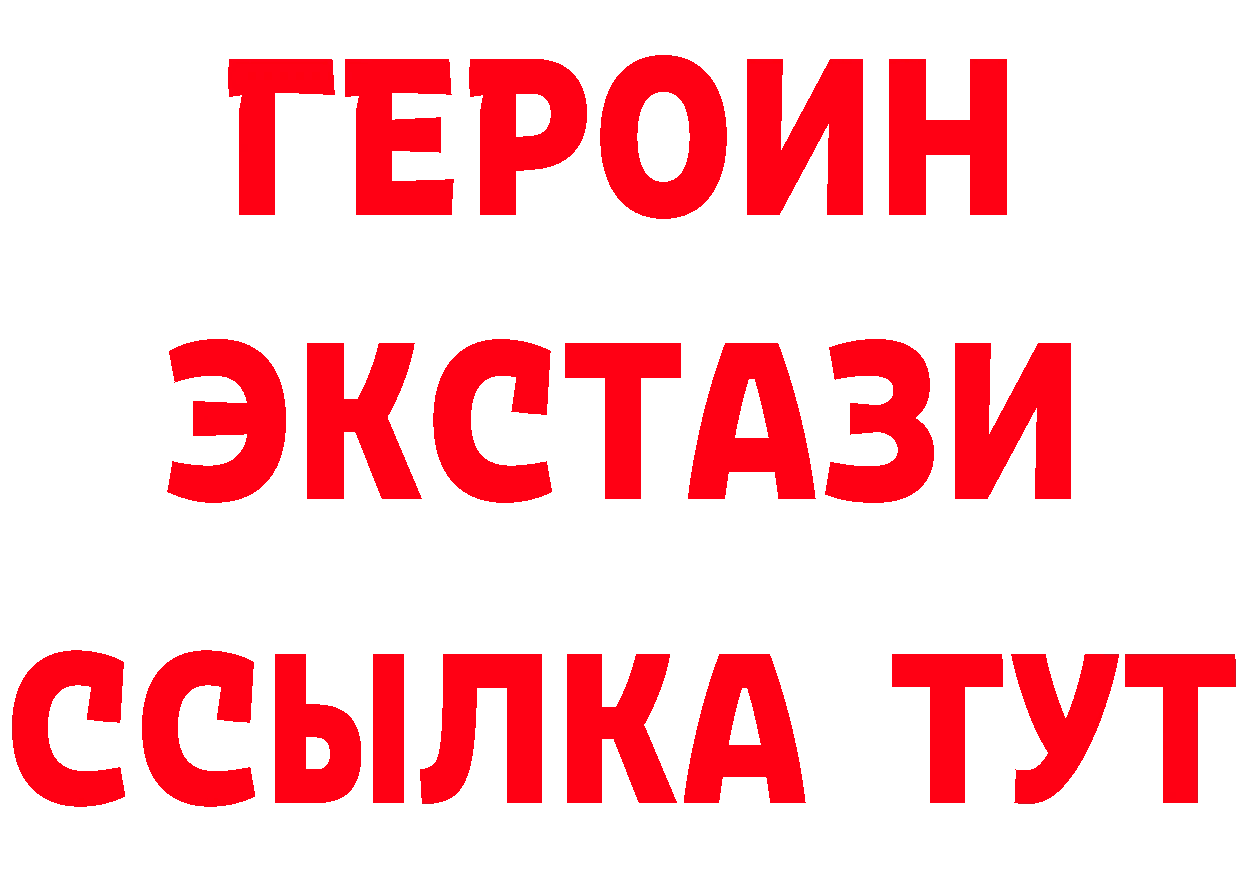 ГЕРОИН
ЭКСТАЗИ
ССЫЛКА ТУТ